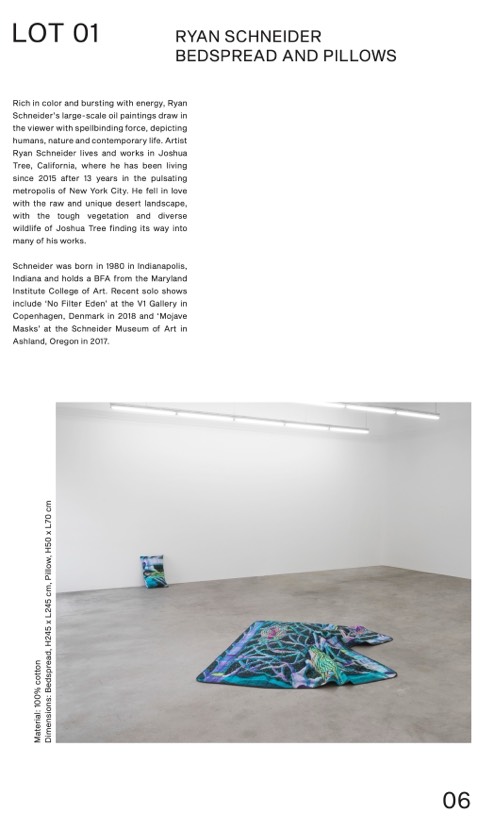 LOT 01

RYAN SCHNEIDER
BEDSPREAD AND PILLOWS

Rich in color and bursting with energy, Ryan Schneider's large-scale oil paintings draw in the viewer with spellbinding force, depicting humans, nature and contemporary life. Artist Ryan Schneider lives and works in Joshua Tree, California, where he has been living since 2015 after 13 years in the pulsating metropolis of New York City. He fell in love with the raw and unique desert landscape, with the tough vegetation and diverse wildlife of Joshua Tree finding its way into many of his works.

Schneider was born in 1980 in Indianapolis, Indiana and holds a BFA from the Maryland Institute College of Art. Recent solo shows include 'No Filter Eden' at the V1 Gallery in Copenhagen, Denmark in 2018 and 'Mojave Masks' at the Schneider Museum of Art in Ashland, Oregon in 2017.

Material: 100% cotton
Dimensions: Bedspread, H245 x L245 cm, Pillow, H50 x L70 cm

06